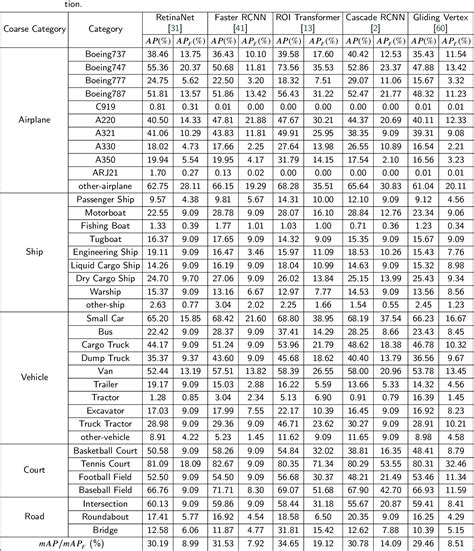 tion.

| Coarse Category | Category | RetinaNet [31] $AP(\%)$ | RetinaNet [31] $AP_F(\%)$ | Faster RCNN [41] $AP(\%)$ | Faster RCNN [41] $AP_F(\%)$ | ROI Transformer [13] $AP(\%)$ | ROI Transformer [13] $AP_F(\%)$ | Cascade RCNN [2] $AP(\%)$ | Cascade RCNN [2] $AP_F(\%)$ | Gliding Vertex [60] $AP(\%)$ | Gliding Vertex [60] $AP_F(\%)$ |
|---|---|---|---|---|---|---|---|---|---|---|---|
| Airplane | Boeing737 | 38.46 | 13.75 | 36.43 | 10.10 | 39.58 | 17.60 | 40.42 | 12.53 | 35.43 | 11.54 |
| | Boeing747 | 55.36 | 20.37 | 50.68 | 11.81 | 73.56 | 35.53 | 52.86 | 23.37 | 47.88 | 13.42 |
| | Boeing777 | 24.75 | 5.62 | 22.50 | 3.20 | 18.32 | 7.51 | 29.07 | 11.06 | 15.67 | 3.32 |
| | Boeing787 | 51.81 | 13.57 | 51.86 | 13.42 | 56.43 | 31.22 | 52.47 | 21.77 | 48.32 | 11.23 |
| | C919 | 0.81 | 0.31 | 0.01 | 0.00 | 0.00 | 0.00 | 0.00 | 0.00 | 0.01 | 0.01 |
| | A220 | 40.50 | 14.33 | 47.81 | 21.88 | 47.67 | 30.21 | 44.37 | 20.69 | 40.11 | 12.33 |
| | A321 | 41.06 | 10.29 | 43.83 | 11.81 | 49.91 | 25.95 | 38.35 | 9.09 | 39.31 | 9.08 |
| | A330 | 18.02 | 4.73 | 17.66 | 2.25 | 27.64 | 13.98 | 26.55 | 10.89 | 16.54 | 2.21 |
| | A350 | 19.94 | 5.54 | 19.95 | 4.17 | 31.79 | 14.15 | 17.54 | 2.10 | 16.56 | 3.23 |
| | ARJ21 | 1.70 | 0.27 | 0.13 | 0.02 | 0.00 | 0.00 | 0.00 | 0.00 | 0.01 | 0.01 |
| | other-airplane | 62.75 | 28.11 | 66.15 | 19.29 | 68.28 | 35.51 | 65.64 | 30.83 | 61.04 | 20.11 |
| Ship | Passenger Ship | 9.57 | 4.38 | 9.81 | 5.67 | 14.31 | 10.00 | 12.10 | 9.09 | 9.12 | 4.56 |
| | Motorboat | 22.55 | 9.09 | 28.78 | 9.09 | 28.07 | 16.10 | 28.84 | 12.76 | 23.34 | 9.06 |
| | Fishing Boat | 1.33 | 0.39 | 1.77 | 1.01 | 1.03 | 1.00 | 0.71 | 0.36 | 1.23 | 0.34 |
| | Tugboat | 16.37 | 9.09 | 17.65 | 9.09 | 14.32 | 9.09 | 15.35 | 9.09 | 15.67 | 9.09 |
| | Engineering Ship | 19.11 | 9.09 | 16.47 | 3.46 | 15.97 | 11.09 | 18.53 | 10.26 | 15.43 | 7.76 |
| | Liquid Cargo Ship | 14.26 | 9.09 | 16.19 | 9.09 | 18.04 | 10.99 | 14.63 | 9.09 | 15.32 | 8.98 |
| | Dry Cargo Ship | 24.70 | 9.70 | 27.06 | 9.09 | 26.02 | 13.84 | 25.15 | 13.99 | 25.43 | 9.34 |
| | Warship | 15.37 | 9.09 | 13.16 | 6.67 | 12.97 | 7.77 | 14.53 | 9.09 | 13.56 | 8.56 |
| | other-ship | 2.63 | 0.77 | 3.04 | 2.02 | 2.25 | 1.66 | 1.54 | 0.55 | 2.45 | 1.23 |
| Vehicle | Small Car | 65.20 | 15.85 | 68.42 | 21.60 | 68.80 | 38.95 | 68.19 | 37.54 | 66.23 | 16.67 |
| | Bus | 22.42 | 9.09 | 28.37 | 9.09 | 37.41 | 14.29 | 28.25 | 8.66 | 23.43 | 8.45 |
| | Cargo Truck | 44.17 | 9.09 | 51.24 | 9.09 | 53.96 | 21.79 | 48.62 | 18.38 | 46.78 | 10.32 |
| | Dump Truck | 35.37 | 9.37 | 43.60 | 9.09 | 45.68 | 18.62 | 40.40 | 13.79 | 36.56 | 9.67 |
| | Van | 52.44 | 13.19 | 57.51 | 13.82 | 58.39 | 26.55 | 58.00 | 20.96 | 53.78 | 13.45 |
| | Trailer | 19.17 | 9.09 | 15.03 | 2.88 | 16.22 | 5.59 | 13.66 | 5.33 | 14.32 | 4.56 |
| | Tractor | 1.28 | 0.85 | 3.04 | 2.34 | 5.13 | 6.90 | 0.91 | 0.79 | 16.39 | 1.45 |
| | Excavator | 17.03 | 9.09 | 17.99 | 7.55 | 22.17 | 10.39 | 16.45 | 9.09 | 16.92 | 8.23 |
| | Truck Tractor | 28.98 | 9.09 | 29.36 | 9.09 | 46.71 | 23.62 | 30.27 | 9.09 | 28.91 | 10.21 |
| | other-vehicle | 8.91 | 4.22 | 5.23 | 1.45 | 11.62 | 9.09 | 11.65 | 9.09 | 8.98 | 4.58 |
| Court | Basketball Court | 50.58 | 9.09 | 58.26 | 9.09 | 54.84 | 32.02 | 38.81 | 16.35 | 48.41 | 8.79 |
| | Tennis Court | 81.09 | 18.09 | 82.67 | 9.09 | 80.35 | 71.34 | 80.29 | 53.55 | 80.31 | 32.46 |
| | Football Field | 52.50 | 9.09 | 54.50 | 9.09 | 56.68 | 30.37 | 48.21 | 21.49 | 53.46 | 11.34 |
| | Baseball Field | 66.76 | 9.09 | 71.71 | 8.30 | 69.07 | 51.68 | 67.90 | 42.70 | 66.93 | 11.59 |
| Road | Intersection | 60.13 | 9.09 | 59.86 | 9.09 | 58.44 | 31.18 | 55.67 | 20.87 | 59.41 | 8.41 |
| | Roundabout | 17.41 | 5.77 | 16.92 | 4.54 | 18.58 | 6.50 | 20.35 | 9.09 | 16.25 | 4.29 |
| | Bridge | 12.58 | 6.06 | 11.87 | 4.77 | 31.81 | 15.42 | 12.62 | 7.88 | 10.39 | 5.15 |
| $mAP/mAP_F$ (%) | | 30.19 | 8.99 | 31.53 | 7.92 | 34.65 | 19.12 | 30.78 | 14.09 | 29.46 | 8.51 |